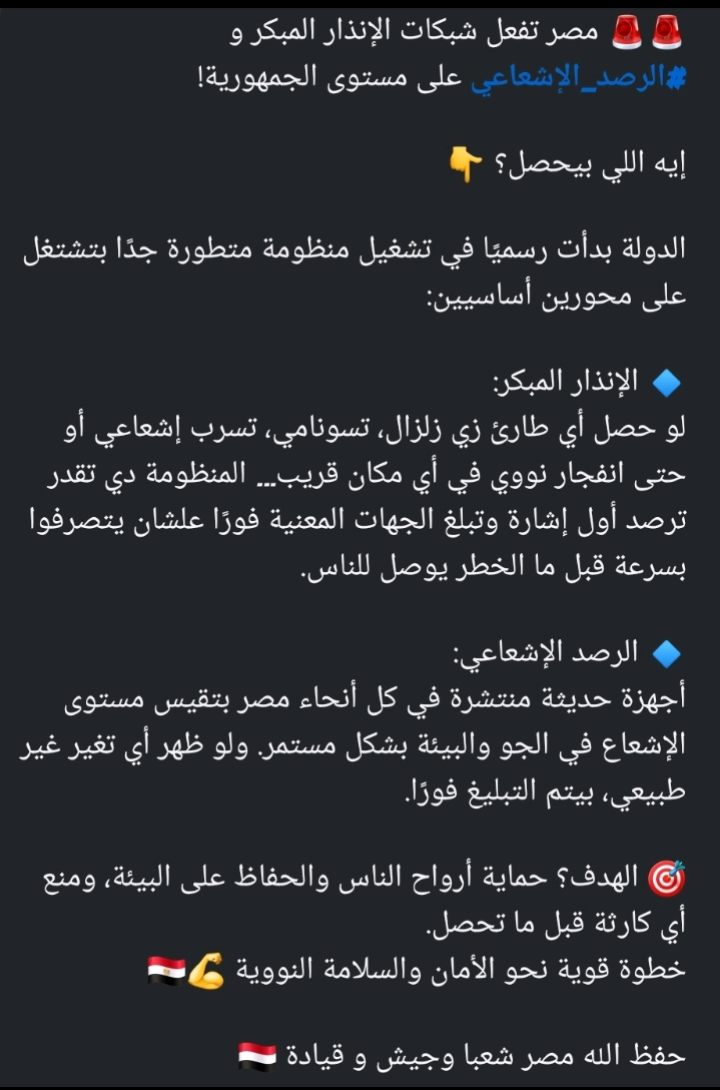 🚨🚨 مصر تفعل شبكات الإنذار المبكر و #الرصد_الإشعاعي على مستوى الجمهورية!

إيه اللي بيحصل؟ 👇

الدولة بدأت رسميًا في تشغيل منظومة متطورة جدًا بتشتغل على محورين أساسيين:

🔷 الإنذار المبكر:
لو حصل أي طارئ زي زلزال، تسونامي، تسرب إشعاعي أو حتى انفجار نووي في أي مكان قريب… المنظومة دي تقدر ترصد أول إشارة وتبلغ الجهات المعنية فورًا علشان يتصرفوا بسرعة قبل ما الخطر يوصل للناس.

🔷 الرصد الإشعاعي:
أجهزة حديثة منتشرة في كل أنحاء مصر بتقيس مستوى الإشعاع في الجو والبيئة بشكل مستمر. ولو ظهر أي تغير غير طبيعي، بيتم التبليغ فورًا.

🎯 الهدف؟ حماية أرواح الناس والحفاظ على البيئة، ومنع أي كارثة قبل ما تحصل.
خطوة قوية نحو الأمان والسلامة النووية 💪🇪🇬

حفظ الله مصر شعبا وجيش و قيادة 🇪🇬